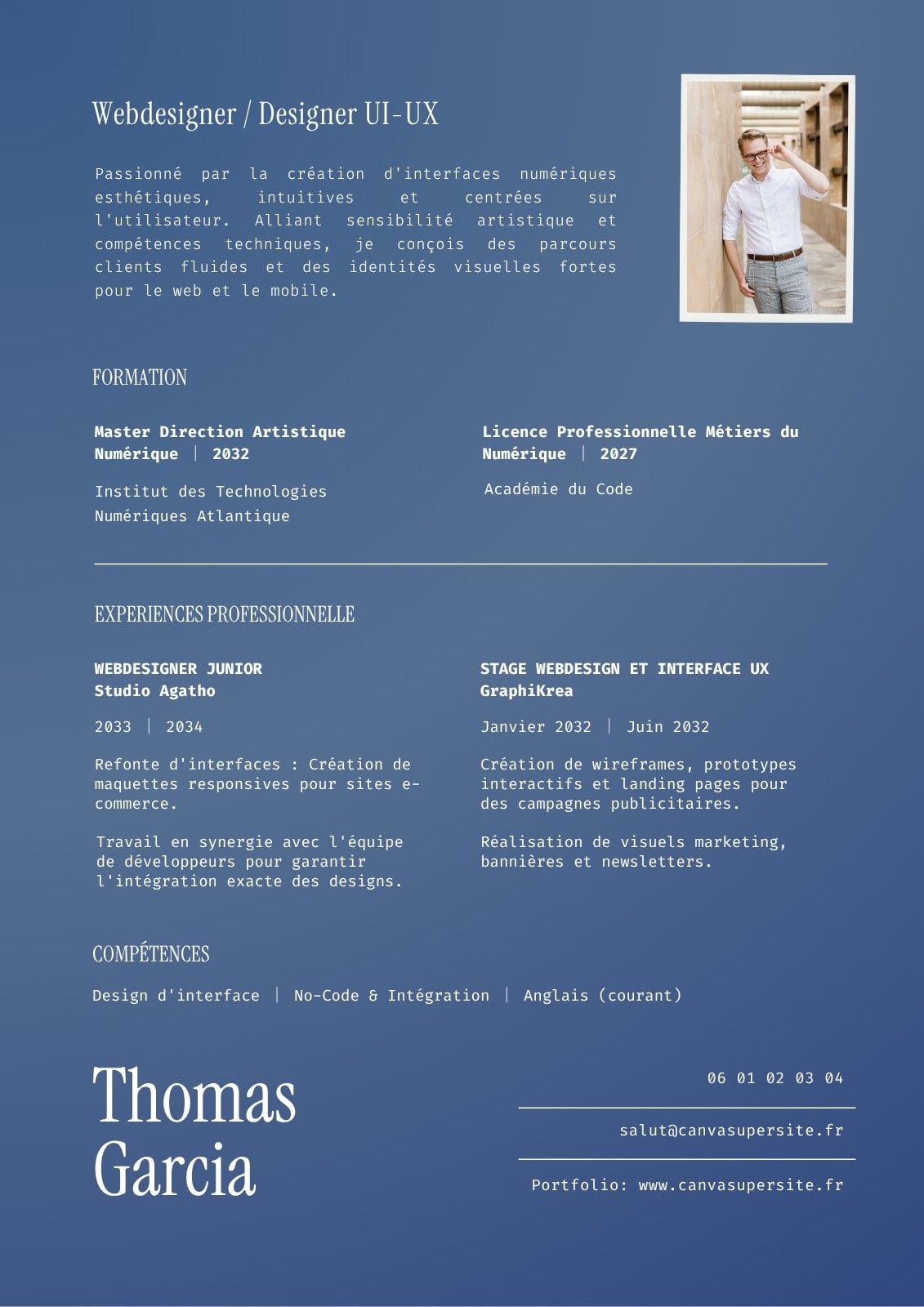 Webdesigner / Designer UI-UX

Passionné par la création d'interfaces numériques esthétiques, intuitives et centrées sur l'utilisateur. Alliant sensibilité artistique et compétences techniques, je conçois des parcours clients fluides et des identités visuelles fortes pour le web et le mobile.

FORMATION

Master Direction Artistique Numérique | 2032

Institut des Technologies Numériques Atlantique

Licence Professionnelle Métiers du Numérique | 2027

Académie du Code

EXPERIENCES PROFESSIONNELLE

WEBDESIGNER JUNIOR
Studio Agatho

2033 | 2034

Refonte d'interfaces : Création de maquettes responsives pour sites e-commerce.

Travail en synergie avec l'équipe de développeurs pour garantir l'intégration exacte des designs.

STAGE WEBDESIGN ET INTERFACE UX
GraphiKrea

Janvier 2032 | Juin 2032

Création de wireframes, prototypes interactifs et landing pages pour des campagnes publicitaires.

Réalisation de visuels marketing, bannières et newsletters.

COMPÉTENCES

Design d'interface | No-Code & Intégration | Anglais (courant)

Thomas
Garcia

06 01 02 03 04

salut@canvasupersite.fr

Portfolio: www.canvasupersite.fr